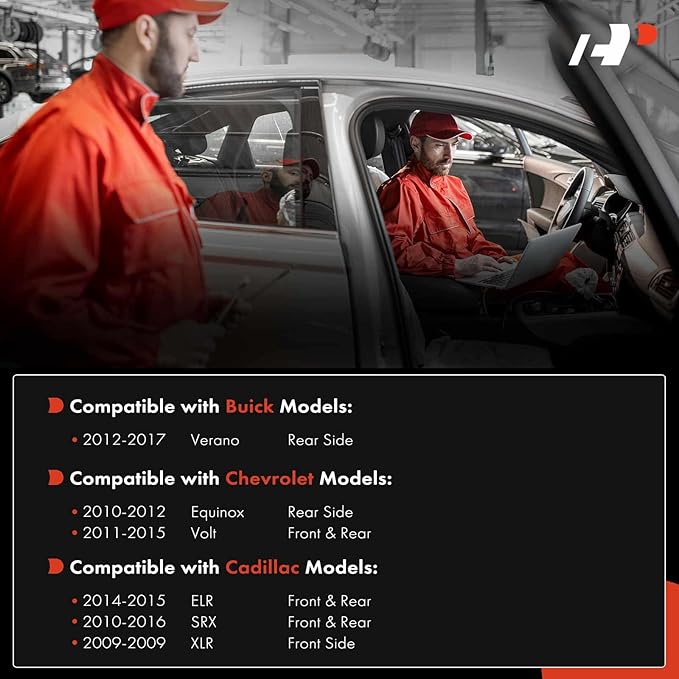 Compatible with Buick Models:

• 2012-2017 Verano Rear Side

Compatible with Chevrolet Models:

• 2010-2012 Equinox Rear Side
• 2011-2015 Volt Front & Rear

Compatible with Cadillac Models:

• 2014-2015 ELR Front & Rear
• 2010-2016 SRX Front & Rear
• 2009-2009 XLR Front Side